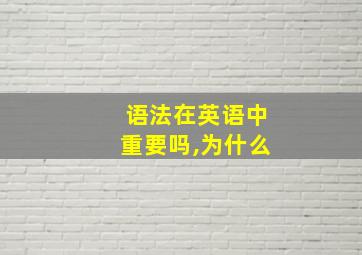 语法在英语中重要吗,为什么